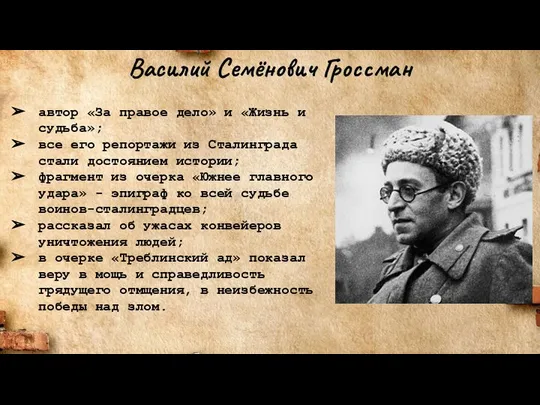 Василий Семёнович Гроссман

➢ автор «За правое дело» и «Жизнь и судьба»;
➢ все его репортажи из Сталинграда стали достоянием истории;
➢ фрагмент из очерка «Южнее главного удара» - эпиграф ко всей судьбе воинов-сталинградцев;
➢ рассказал об ужасах конвейеров уничтожения людей;
➢ в очерке «Треблинский ад» показал веру в мощь и справедливость грядущего отмщения, в неизбежность победы над злом.